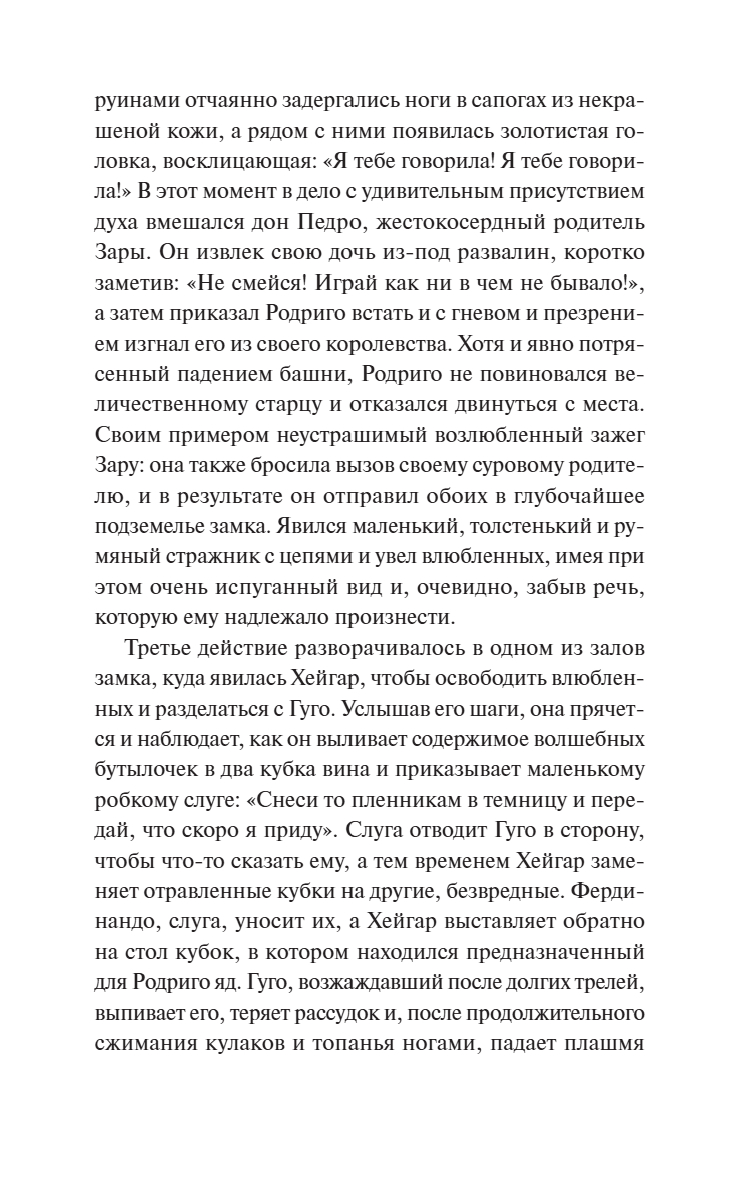 руинами отчаянно задергались ноги в сапогах из некрашеной кожи, а рядом с ними появилась золотистая головка, восклицающая: «Я тебе говорила! Я тебе говорила!» В этот момент в дело с удивительным присутствием духа вмешался дон Педро, жестокосердный родитель Зары. Он извлек свою дочь из-под развалин, коротко заметив: «Не смейся! Играй как ни в чем не бывало!», а затем приказал Родриго встать и с гневом и презрением изгнал его из своего королевства. Хотя и явно потрясенный падением башни, Родриго не повиновался величественному старцу и отказался двинуться с места. Своим примером неустрашимый возлюбленный зажег Зару: она также бросила вызов своему суровому родителю, и в результате он отправил обоих в глубочайшее подземелье замка. Явился маленький, толстенький и румяный стражник с цепями и увел влюбленных, имея при этом очень испуганный вид и, очевидно, забыв речь, которую ему надлежало произнести.

Третье действие разворачивалось в одном из залов замка, куда явилась Хейгар, чтобы освободить влюбленных и разделаться с Гуго. Услышав его шаги, она прячется и наблюдает, как он выливает содержимое волшебных бутылочек в два кубка вина и приказывает маленькому робкому слуге: «Снеси то пленникам в темницу и передай, что скоро я приду». Слуга отводит Гуго в сторону, чтобы что-то сказать ему, а тем временем Хейгар заменяет отравленные кубки на другие, безвредные. Фердинандо, слуга, уносит их, а Хейгар выставляет обратно на стол кубок, в котором находился предназначенный для Родриго яд. Гуго, возжаждавший после долгих трелей, выпивает его, теряет рассудок и, после продолжительного сжимания кулаков и топанья ногами, падает плашмя